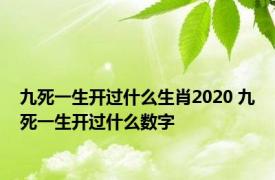 九死一生开过什么生肖2020 九死一生开过什么数字